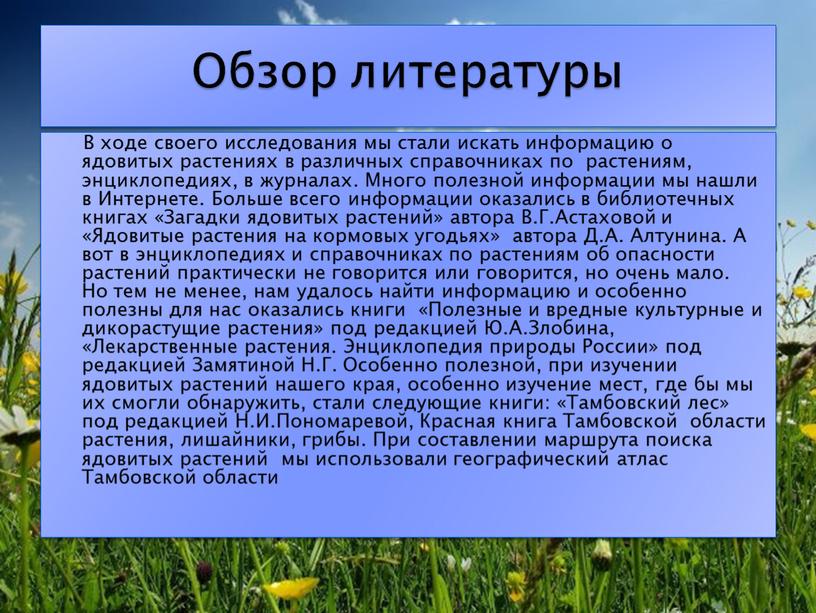 Обзор литературы

В ходе своего исследования мы стали искать информацию о ядовитых растениях в различных справочниках по растениям, энциклопедиях, в журналах. Много полезной информации мы нашли в Интернете. Больше всего информации оказались в библиотечных книгах «Загадки ядовитых растений» автора В.Г.Астаховой и «Ядовитые растения на кормовых угодьях» автора Д.А. Алтунина. А вот в энциклопедиях и справочниках по растениям об опасности растений практически не говорится или говорится, но очень мало. Но тем не менее, нам удалось найти информацию и особенно полезны для нас оказались книги «Полезные и вредные культурные и дикорастущие растения» под редакцией Ю.А.Злобина, «Лекарственные растения. Энциклопедия природы России» под редакцией Замятиной Н.Г. Особенно полезной, при изучении ядовитых растений нашего края, особенно изучение мест, где бы мы их смогли обнаружить, стали следующие книги: «Тамбовский лес» под редакцией Н.И.Пономаревой, Красная книга Тамбовской области растения, лишайники, грибы. При составлении маршрута поиска ядовитых растений мы использовали географический атлас Тамбовской области